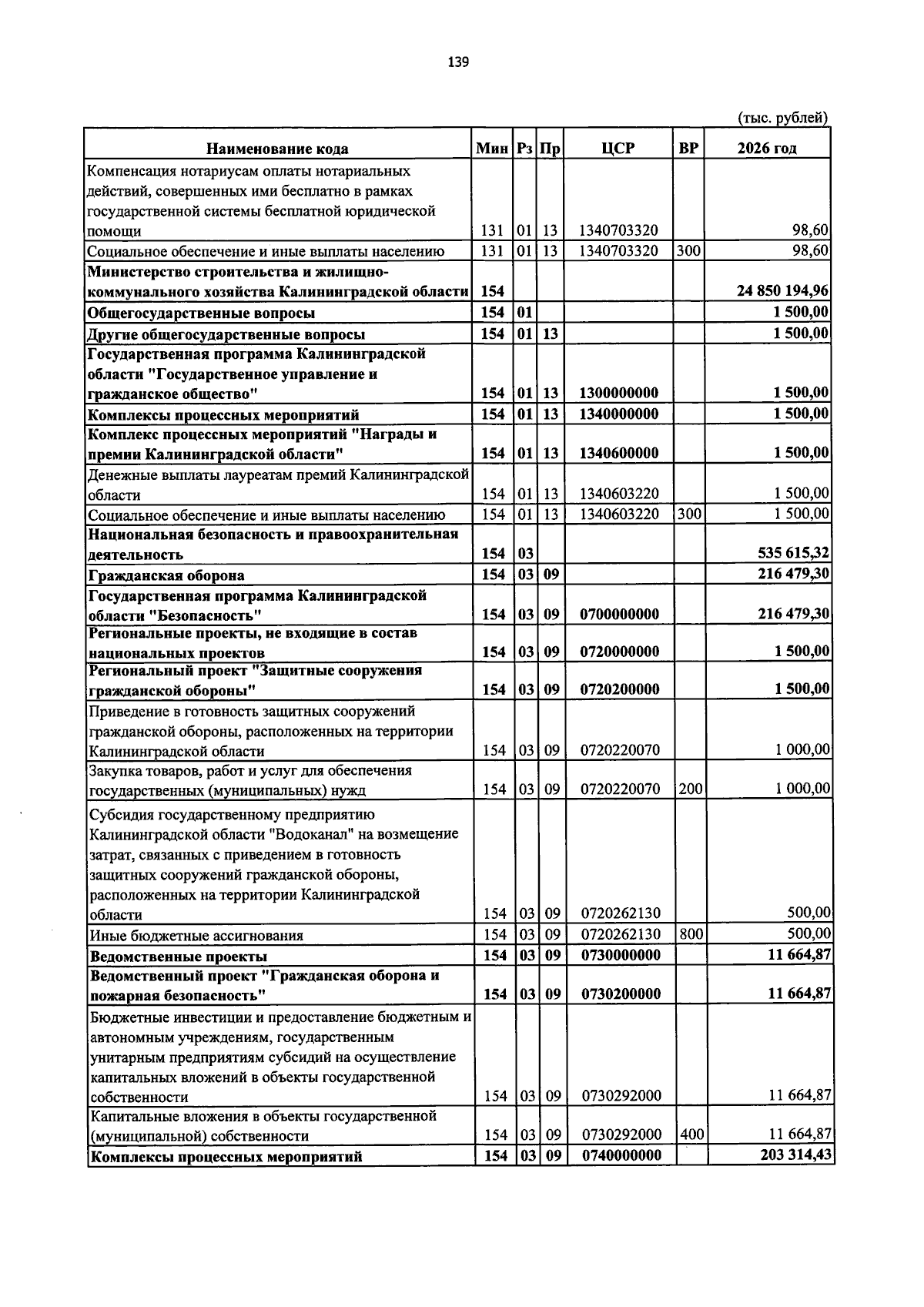 139

(тыс. рублей)

| Наименование кода | Мин | Рз | Пр | ЦСР | ВР | 2026 год |
|---|---|---|---|---|---|---|
| Компенсация нотариусам оплаты нотариальных действий, совершенных ими бесплатно в рамках государственной системы бесплатной юридической помощи | 131 | 01 | 13 | 1340703320 | | 98,60 |
| Социальное обеспечение и иные выплаты населению | 131 | 01 | 13 | 1340703320 | 300 | 98,60 |
| Министерство строительства и жилищно-коммунального хозяйства Калининградской области | 154 | | | | | 24 850 194,96 |
| Общегосударственные вопросы | 154 | 01 | | | | 1 500,00 |
| Другие общегосударственные вопросы | 154 | 01 | 13 | | | 1 500,00 |
| Государственная программа Калининградской области "Государственное управление и гражданское общество" | 154 | 01 | 13 | 1300000000 | | 1 500,00 |
| Комплексы процессных мероприятий | 154 | 01 | 13 | 1340000000 | | 1 500,00 |
| Комплекс процессных мероприятий "Награды и премии Калининградской области" | 154 | 01 | 13 | 1340600000 | | 1 500,00 |
| Денежные выплаты лауреатам премий Калининградской области | 154 | 01 | 13 | 1340603220 | | 1 500,00 |
| Социальное обеспечение и иные выплаты населению | 154 | 01 | 13 | 1340603220 | 300 | 1 500,00 |
| Национальная безопасность и правоохранительная деятельность | 154 | 03 | | | | 535 615,32 |
| Гражданская оборона | 154 | 03 | 09 | | | 216 479,30 |
| Государственная программа Калининградской области "Безопасность" | 154 | 03 | 09 | 0700000000 | | 216 479,30 |
| Региональные проекты, не входящие в состав национальных проектов | 154 | 03 | 09 | 0720000000 | | 1 500,00 |
| Региональный проект "Защитные сооружения гражданской обороны" | 154 | 03 | 09 | 0720200000 | | 1 500,00 |
| Приведение в готовность защитных сооружений гражданской обороны, расположенных на территории Калининградской области | 154 | 03 | 09 | 0720220070 | | 1 000,00 |
| Закупка товаров, работ и услуг для обеспечения государственных (муниципальных) нужд | 154 | 03 | 09 | 0720220070 | 200 | 1 000,00 |
| Субсидия государственному предприятию Калининградской области "Водоканал" на возмещение затрат, связанных с приведением в готовность защитных сооружений гражданской обороны, расположенных на территории Калининградской области | 154 | 03 | 09 | 0720262130 | | 500,00 |
| Иные бюджетные ассигнования | 154 | 03 | 09 | 0720262130 | 800 | 500,00 |
| Ведомственные проекты | 154 | 03 | 09 | 0730000000 | | 11 664,87 |
| Ведомственный проект "Гражданская оборона и пожарная безопасность" | 154 | 03 | 09 | 0730200000 | | 11 664,87 |
| Бюджетные инвестиции и предоставление бюджетным и автономным учреждениям, государственным унитарным предприятиям субсидий на осуществление капитальных вложений в объекты государственной собственности | 154 | 03 | 09 | 0730292000 | | 11 664,87 |
| Капитальные вложения в объекты государственной (муниципальной) собственности | 154 | 03 | 09 | 0730292000 | 400 | 11 664,87 |
| Комплексы процессных мероприятий | 154 | 03 | 09 | 0740000000 | | 203 314,43 |